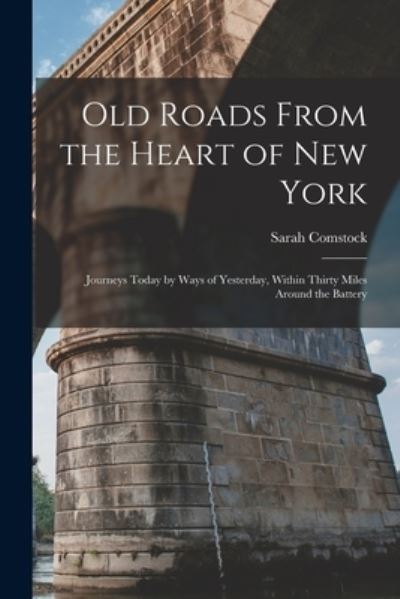 Old Roads From the Heart of New York

Sarah Comstock

Journeys Today by Ways of Yesterday, Within Thirty Miles Around the Battery